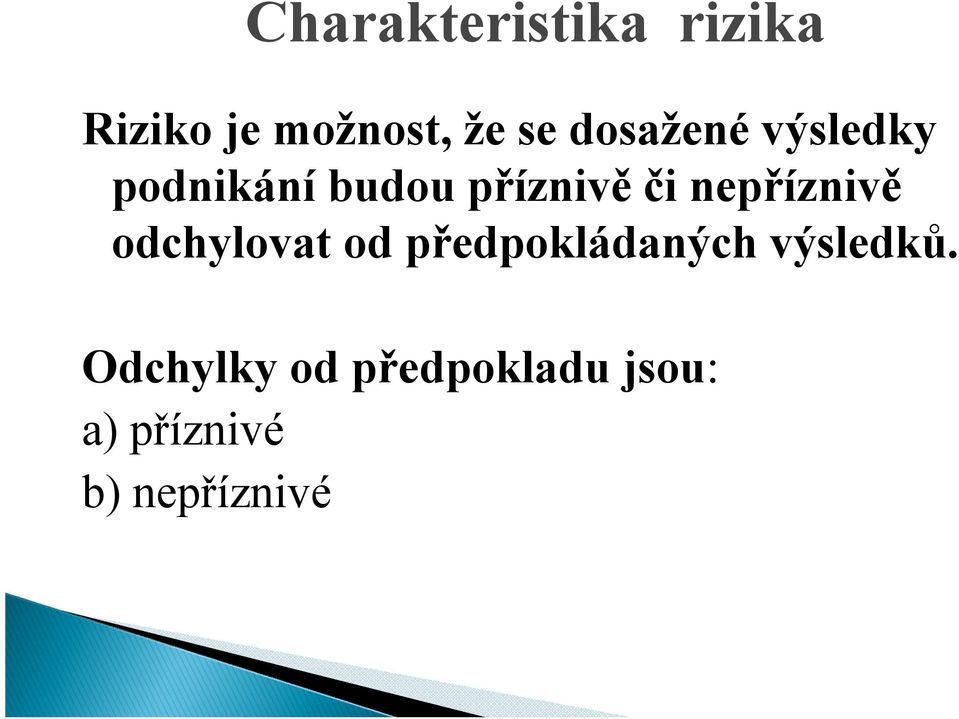 Charakteristika rizika

Riziko je možnost, že se dosažené výsledky podnikání budou příznivě či nepříznivě odchylovat od předpokládaných výsledků.

Odchylky od předpokladu jsou:
a) příznivé
b) nepříznivé